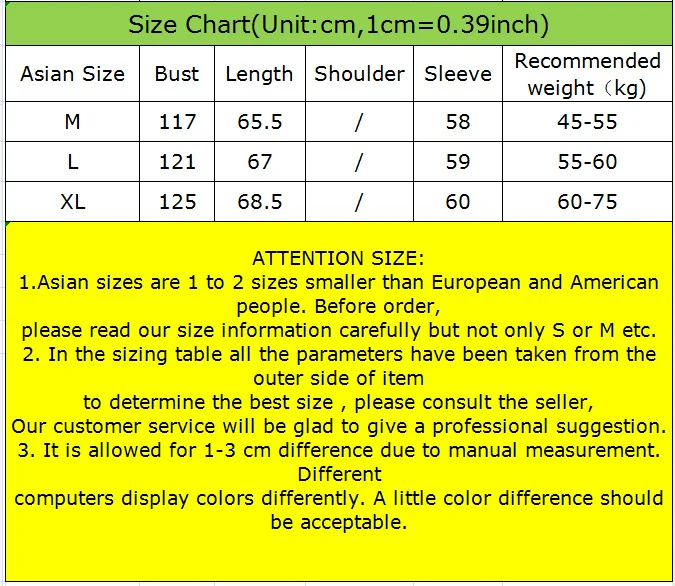 Size Chart(Unit:cm,1cm=0.39inch)

| Asian Size | Bust | Length | Shoulder | Sleeve | Recommended weight（kg) |
|---|---|---|---|---|---|
| M | 117 | 65.5 | / | 58 | 45-55 |
| L | 121 | 67 | / | 59 | 55-60 |
| XL | 125 | 68.5 | / | 60 | 60-75 |

ATTENTION SIZE:
1.Asian sizes are 1 to 2 sizes smaller than European and American people. Before order,
please read our size information carefully but not only S or M etc.
2. In the sizing table all the parameters have been taken from the outer side of item
to determine the best size , please consult the seller,
Our customer service will be glad to give a professional suggestion.
3. It is allowed for 1-3 cm difference due to manual measurement. Different
computers display colors differently. A little color difference should be acceptable.